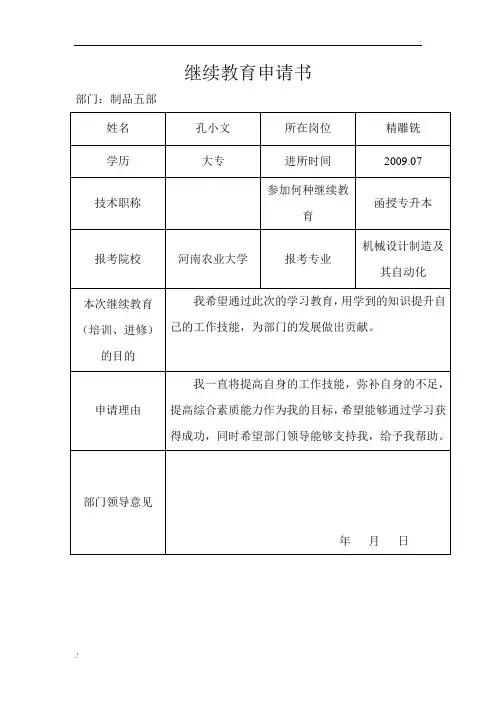 继续教育申请书

部门：制品五部

| 姓名 | 孔小文 | 所在岗位 | 精雕铣 |
|---|---|---|---|
| 学历 | 大专 | 进所时间 | 2009.07 |
| 技术职称 |  | 参加何种继续教育 | 函授专升本 |
| 报考院校 | 河南农业大学 | 报考专业 | 机械设计制造及其自动化 |
| 本次继续教育（培训、进修）的目的 | 我希望通过此次的学习教育，用学到的知识提升自己的工作技能，为部门的发展做出贡献。 | | |
| 申请理由 | 我一直将提高自身的工作技能，弥补自身的不足，提高综合素质能力作为我的目标，希望能够通过学习获得成功，同时希望部门领导能够支持我，给予我帮助。 | | |
| 部门领导意见 | 年 月 日 | | |